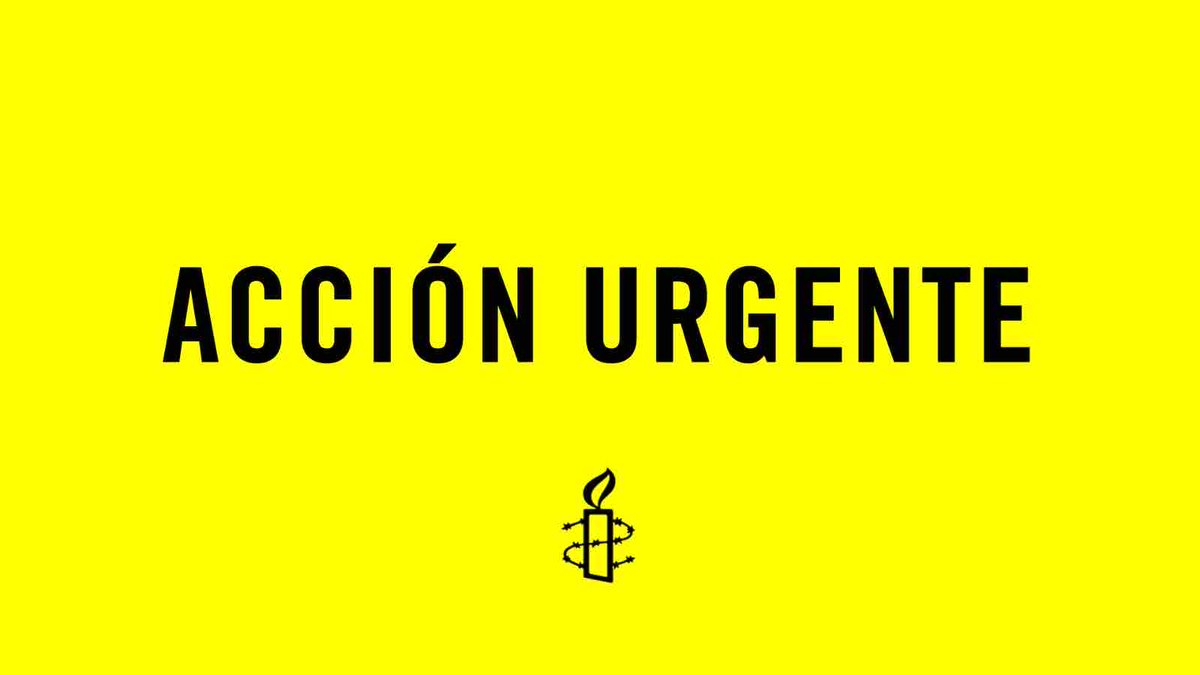 ACCIÓN URGENTE